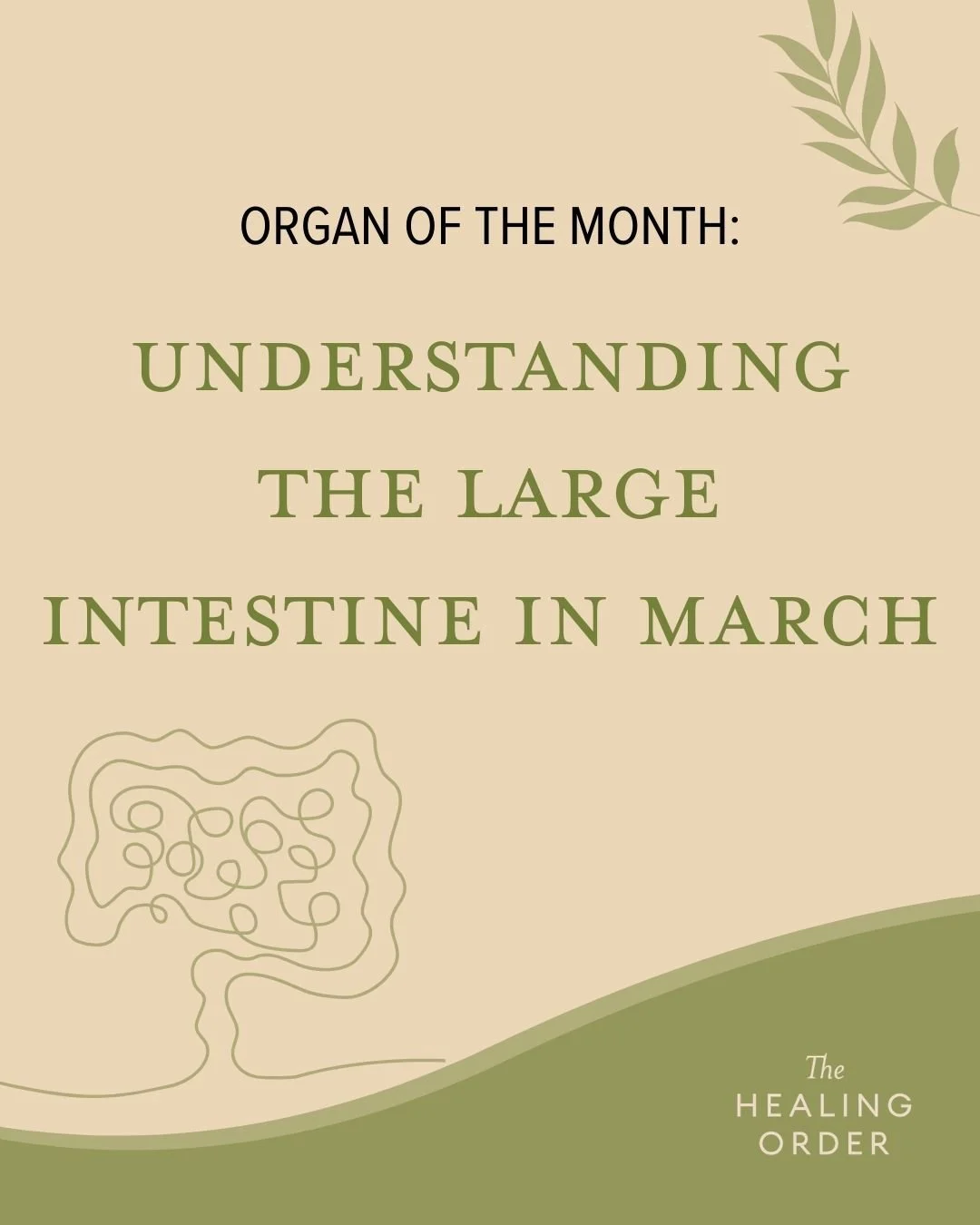 ORGAN OF THE MONTH:

UNDERSTANDING THE LARGE INTESTINE IN MARCH

The
HEALING
ORDER